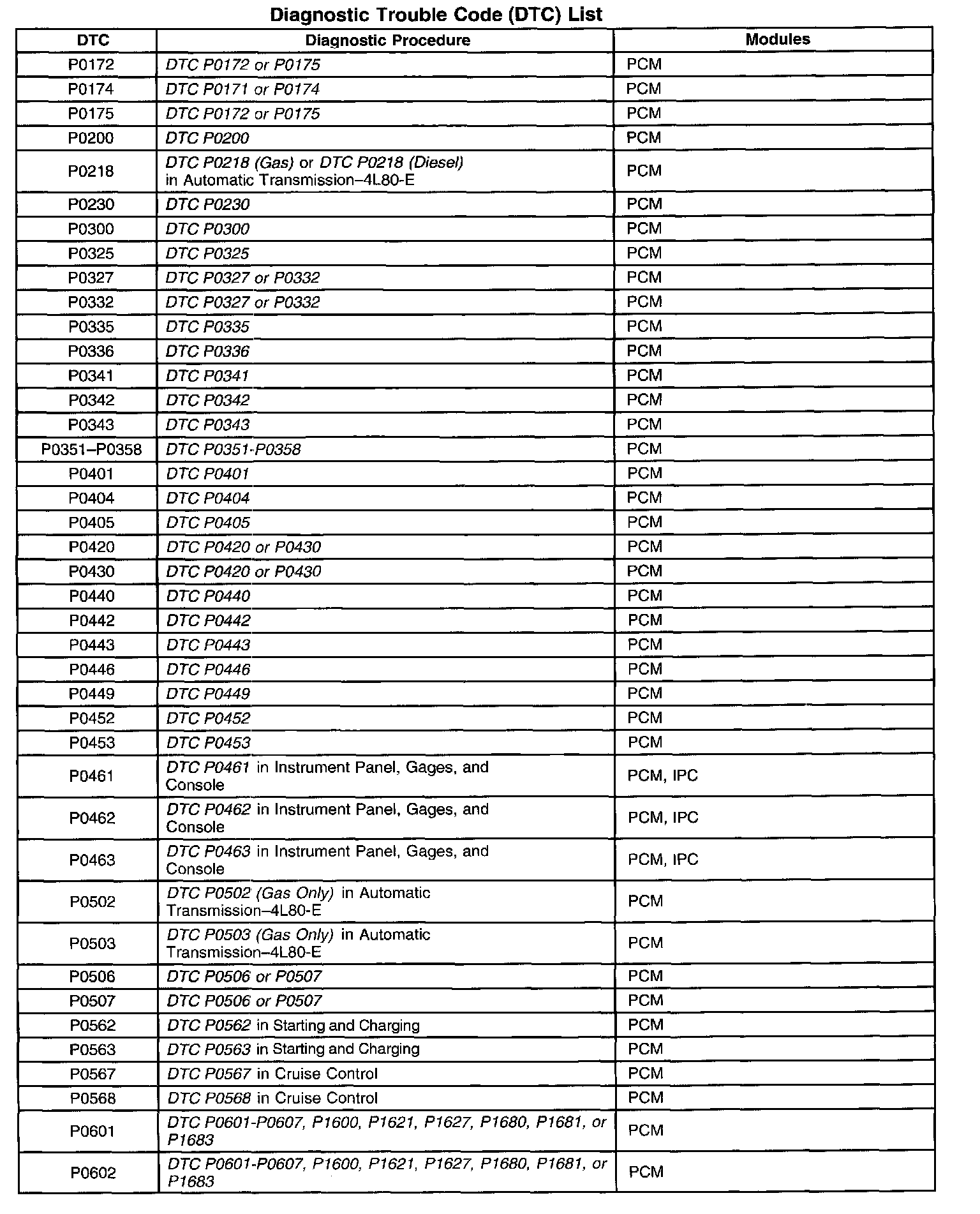 Diagnostic Trouble Code (DTC) List

| DTC | Diagnostic Procedure | Modules |
|---|---|---|
| P0172 | DTC P0172 or P0175 | PCM |
| P0174 | DTC P0171 or P0174 | PCM |
| P0175 | DTC P0172 or P0175 | PCM |
| P0200 | DTC P0200 | PCM |
| P0218 | DTC P0218 (Gas) or DTC P0218 (Diesel) in Automatic Transmission–4L80-E | PCM |
| P0230 | DTC P0230 | PCM |
| P0300 | DTC P0300 | PCM |
| P0325 | DTC P0325 | PCM |
| P0327 | DTC P0327 or P0332 | PCM |
| P0332 | DTC P0327 or P0332 | PCM |
| P0335 | DTC P0335 | PCM |
| P0336 | DTC P0336 | PCM |
| P0341 | DTC P0341 | PCM |
| P0342 | DTC P0342 | PCM |
| P0343 | DTC P0343 | PCM |
| P0351–P0358 | DTC P0351-P0358 | PCM |
| P0401 | DTC P0401 | PCM |
| P0404 | DTC P0404 | PCM |
| P0405 | DTC P0405 | PCM |
| P0420 | DTC P0420 or P0430 | PCM |
| P0430 | DTC P0420 or P0430 | PCM |
| P0440 | DTC P0440 | PCM |
| P0442 | DTC P0442 | PCM |
| P0443 | DTC P0443 | PCM |
| P0446 | DTC P0446 | PCM |
| P0449 | DTC P0449 | PCM |
| P0452 | DTC P0452 | PCM |
| P0453 | DTC P0453 | PCM |
| P0461 | DTC P0461 in Instrument Panel, Gages, and Console | PCM, IPC |
| P0462 | DTC P0462 in Instrument Panel, Gages, and Console | PCM, IPC |
| P0463 | DTC P0463 in Instrument Panel, Gages, and Console | PCM, IPC |
| P0502 | DTC P0502 (Gas Only) in Automatic Transmission–4L80-E | PCM |
| P0503 | DTC P0503 (Gas Only) in Automatic Transmission–4L80-E | PCM |
| P0506 | DTC P0506 or P0507 | PCM |
| P0507 | DTC P0506 or P0507 | PCM |
| P0562 | DTC P0562 in Starting and Charging | PCM |
| P0563 | DTC P0563 in Starting and Charging | PCM |
| P0567 | DTC P0567 in Cruise Control | PCM |
| P0568 | DTC P0568 in Cruise Control | PCM |
| P0601 | DTC P0601-P0607, P1600, P1621, P1627, P1680, P1681, or P1683 | PCM |
| P0602 | DTC P0601-P0607, P1600, P1621, P1627, P1680, P1681, or P1683 | PCM |